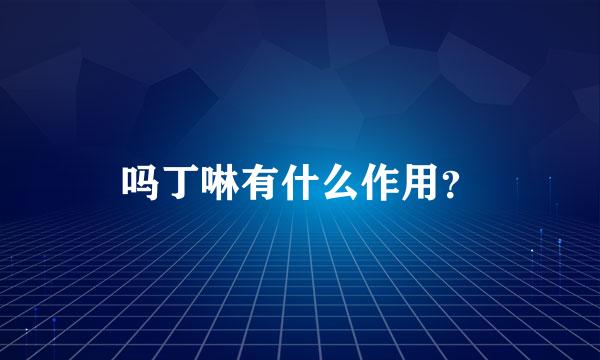 吗丁啉有什么作用？